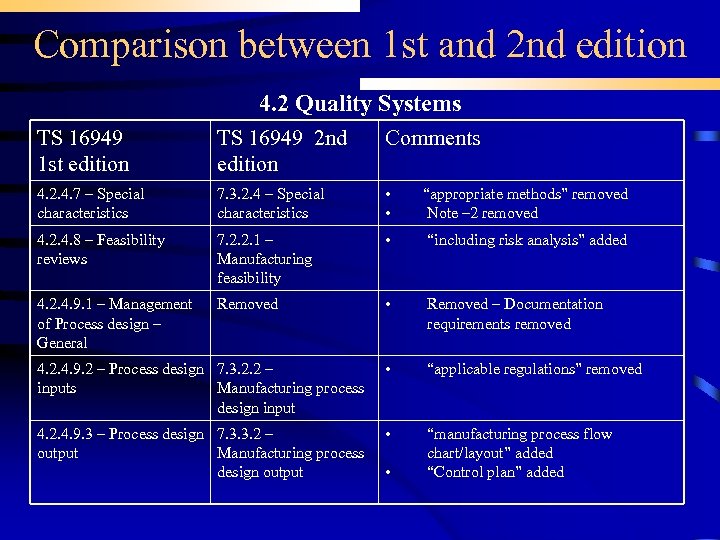 Comparison between 1st and 2nd edition

4.2 Quality Systems

| TS 16949 1st edition | TS 16949 2nd edition | Comments |
|---|---|---|
| 4.2.4.7 – Special characteristics | 7.3.2.4 – Special characteristics | • “appropriate methods" removed • Note –2 removed |
| 4.2.4.8 – Feasibility reviews | 7.2.2.1 – Manufacturing feasibility | • “including risk analysis" added |
| 4.2.4.9.1 – Management of Process design – General | Removed | • Removed – Documentation requirements removed |
| 4.2.4.9.2 – Process design inputs | 7.3.2.2 – Manufacturing process design input | • “applicable regulations" removed |
| 4.2.4.9.3 – Process design output | 7.3.3.2 – Manufacturing process design output | • “manufacturing process flow chart/layout" added • “Control plan" added |